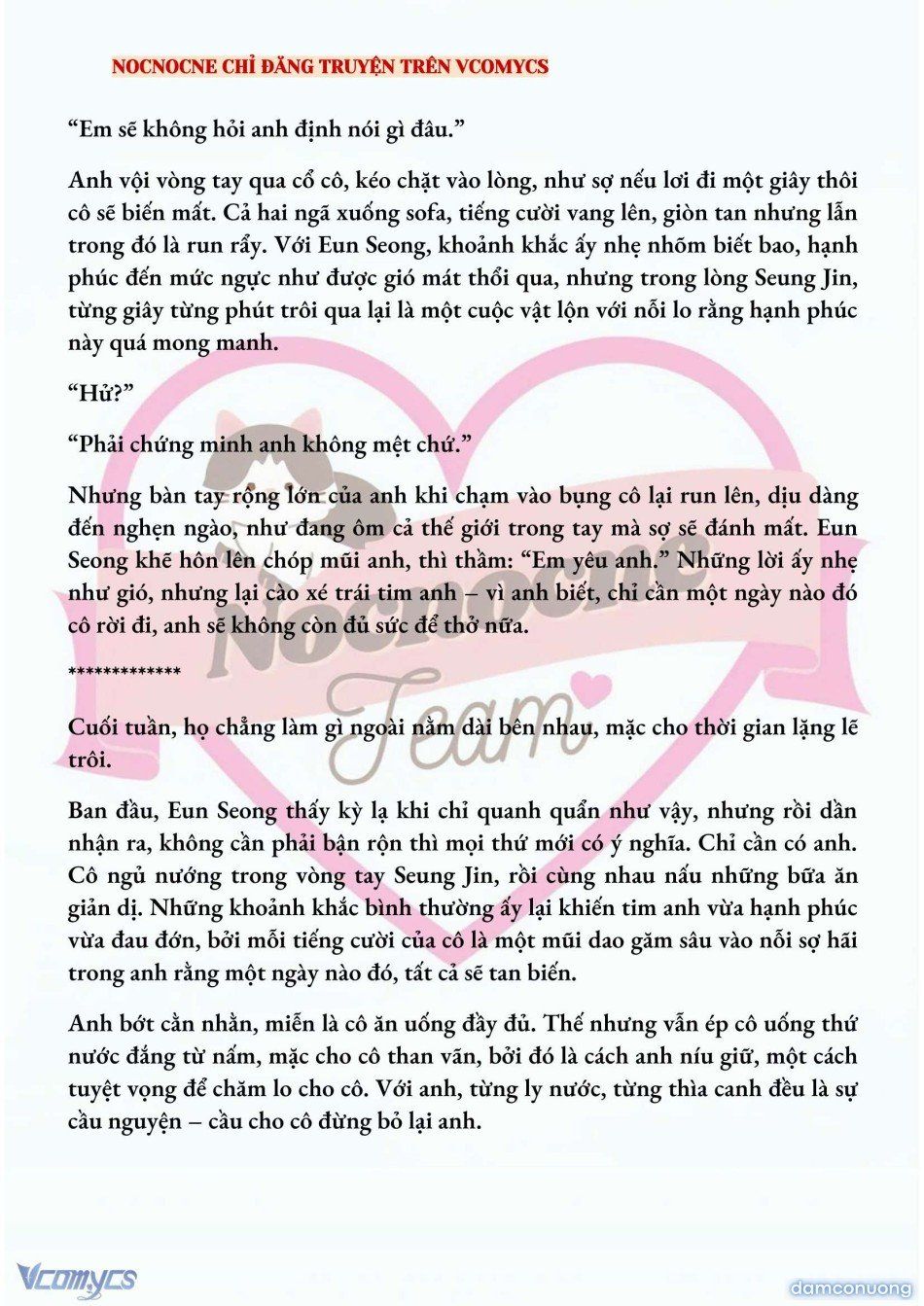 NOCNOCNE CHỈ ĐĂNG TRUYỆN TRÊN VCOMYCS

“Em sẽ không hỏi anh định nói gì đâu.”

Anh vội vòng tay qua cổ cô, kéo chặt vào lòng, như sợ nếu lơi đi một giây thôi cô sẽ biến mất. Cả hai ngã xuống sofa, tiếng cười vang lên, giòn tan nhưng lẫn trong đó là run rẩy. Với Eun Seong, khoảnh khắc ấy nhẹ nhõm biết bao, hạnh phúc đến mức ngực như được gió mát thổi qua, nhưng trong lòng Seung Jin, từng giây từng phút trôi qua lại là một cuộc vật lộn với nỗi lo rằng hạnh phúc này quá mong manh.

“Hử?”

“Phải chứng minh anh không mệt chứ.”

Nhưng bàn tay rộng lớn của anh khi chạm vào bụng cô lại run lên, dịu dàng đến nghẹn ngào, như đang ôm cả thế giới trong tay mà sợ sẽ đánh mất. Eun Seong khẽ hôn lên chóp mũi anh, thì thầm: “Em yêu anh.” Những lời ấy nhẹ như gió, nhưng lại cào xé trái tim anh – vì anh biết, chỉ cần một ngày nào đó cô rời đi, anh sẽ không còn đủ sức để thở nữa.

************

Cuối tuần, họ chẳng làm gì ngoài nằm dài bên nhau, mặc cho thời gian lặng lẽ trôi.

Ban đầu, Eun Seong thấy kỳ lạ khi chỉ quanh quẩn như vậy, nhưng rồi dần nhận ra, không cần phải bận rộn thì mọi thứ mới có ý nghĩa. Chỉ cần có anh. Cô ngủ nướng trong vòng tay Seung Jin, rồi cùng nhau nấu những bữa ăn giản dị. Những khoảnh khắc bình thường ấy lại khiến tim anh vừa hạnh phúc vừa đau đớn, bởi mỗi tiếng cười của cô là một mũi dao găm sâu vào nỗi sợ hãi trong anh rằng một ngày nào đó, tất cả sẽ tan biến.

Anh bớt cằn nhằn, miễn là cô ăn uống đầy đủ. Thế nhưng vẫn ép cô uống thứ nước đắng từ nấm, mặc cho cô than vãn, bởi đó là cách anh níu giữ, một cách tuyệt vọng để chăm lo cho cô. Với anh, từng ly nước, từng thìa canh đều là sự cầu nguyện – cầu cho cô đừng bỏ lại anh.

Nocnocne Team

Vcomycs

damconuong